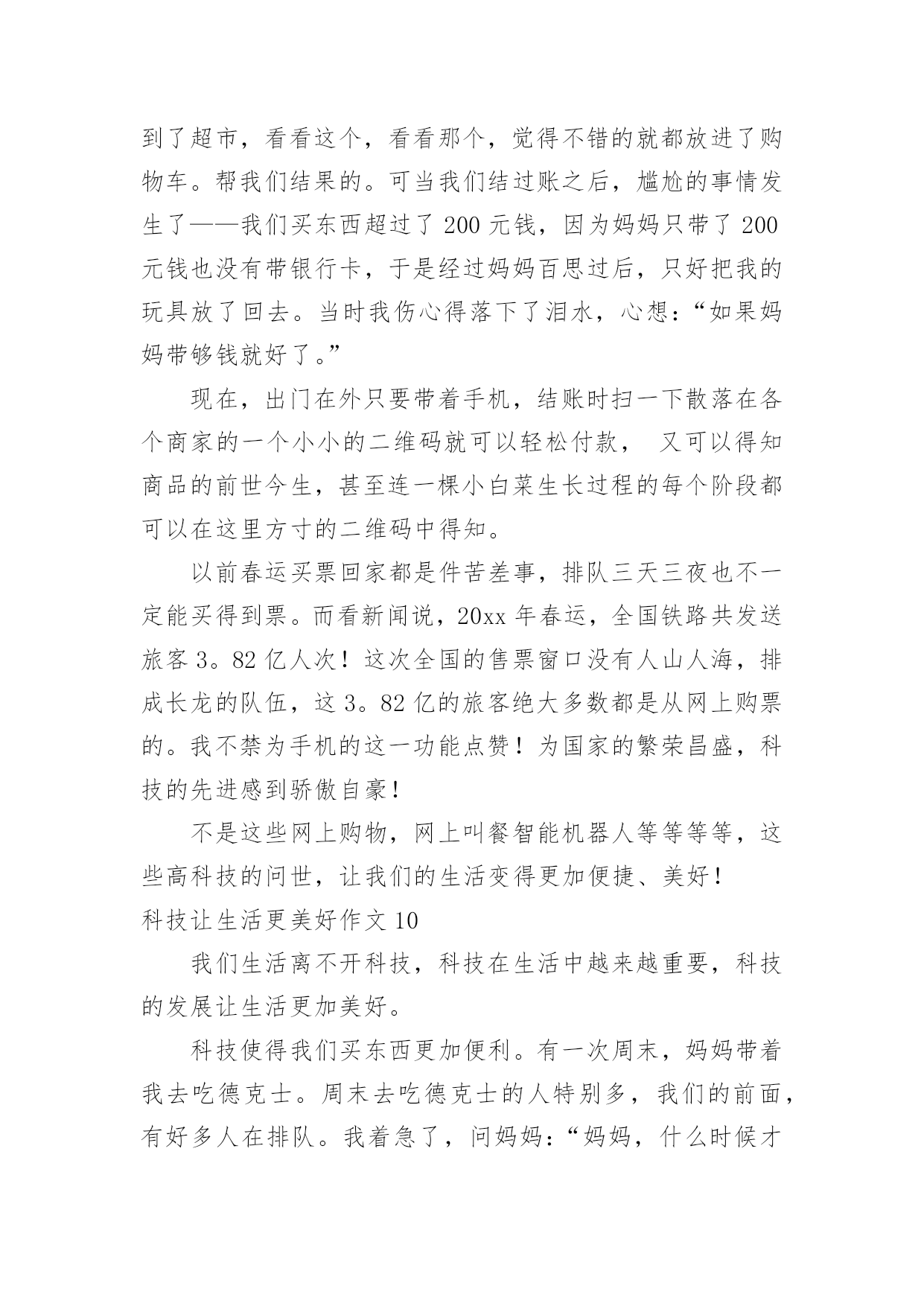 到了超市，看看这个，看看那个，觉得不错的就都放进了购物车。帮我们结果的。可当我们结过账之后，尴尬的事情发生了——我们买东西超过了 200 元钱，因为妈妈只带了 200 元钱也没有带银行卡，于是经过妈妈百思过后，只好把我的玩具放了回去。当时我伤心得落下了泪水，心想：“如果妈妈带够钱就好了。”

现在，出门在外只要带着手机，结账时扫一下散落在各个商家的一个小小的二维码就可以轻松付款， 又可以得知商品的前世今生，甚至连一棵小白菜生长过程的每个阶段都可以在这里方寸的二维码中得知。

以前春运买票回家都是件苦差事，排队三天三夜也不一定能买得到票。而看新闻说，20xx 年春运，全国铁路共发送旅客 3。82 亿人次！这次全国的售票窗口没有人山人海，排成长龙的队伍，这 3。82 亿的旅客绝大多数都是从网上购票的。我不禁为手机的这一功能点赞！为国家的繁荣昌盛，科技的先进感到骄傲自豪！

不是这些网上购物，网上叫餐智能机器人等等等等，这些高科技的问世，让我们的生活变得更加便捷、美好！

科技让生活更美好作文 10

我们生活离不开科技，科技在生活中越来越重要，科技的发展让生活更加美好。

科技使得我们买东西更加便利。有一次周末，妈妈带着我去吃德克士。周末去吃德克士的人特别多，我们的前面，有好多人在排队。我着急了，问妈妈：“妈妈，什么时候才